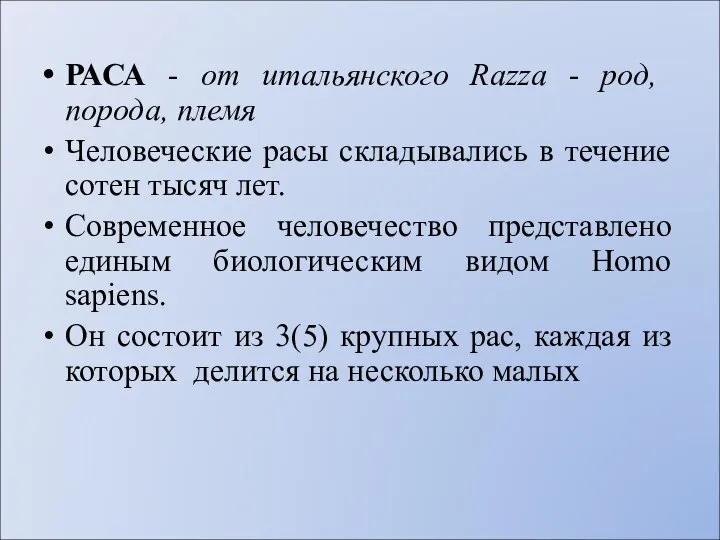 • РАСА - от итальянского Razza - род, порода, племя

• Человеческие расы складывались в течение сотен тысяч лет.

• Современное человечество представлено единым биологическим видом Homo sapiens.

• Он состоит из 3(5) крупных рас, каждая из которых делится на несколько малых